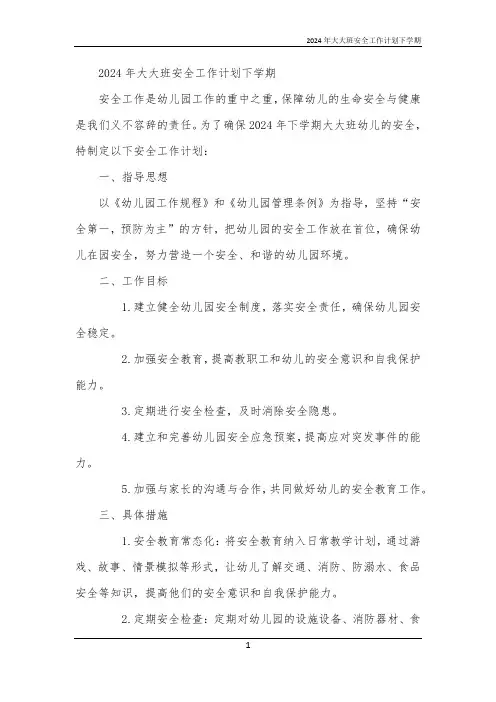 2024年大大班安全工作计划下学期

2024年大大班安全工作计划下学期

安全工作是幼儿园工作的重中之重，保障幼儿的生命安全与健康是我们义不容辞的责任。为了确保2024年下学期大大班幼儿的安全，特制定以下安全工作计划：

一、指导思想

以《幼儿园工作规程》和《幼儿园管理条例》为指导，坚持“安全第一，预防为主”的方针，把幼儿园的安全工作放在首位，确保幼儿在园安全，努力营造一个安全、和谐的幼儿园环境。

二、工作目标

1. 建立健全幼儿园安全制度，落实安全责任，确保幼儿园安全稳定。

2. 加强安全教育，提高教职工和幼儿的安全意识和自我保护能力。

3. 定期进行安全检查，及时消除安全隐患。

4. 建立和完善幼儿园安全应急预案，提高应对突发事件的能力。

5. 加强与家长的沟通与合作，共同做好幼儿的安全教育工作。

三、具体措施

1. 安全教育常态化：将安全教育纳入日常教学计划，通过游戏、故事、情景模拟等形式，让幼儿了解交通、消防、防溺水、食品安全等知识，提高他们的安全意识和自我保护能力。

2. 定期安全检查：定期对幼儿园的设施设备、消防器材、食

1